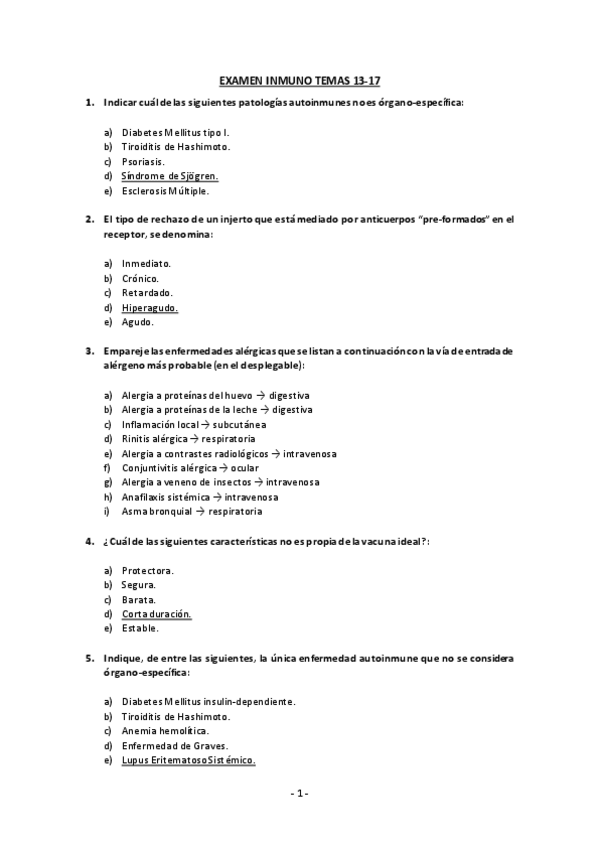 EXAMEN INMUNO TEMAS 13-17

1. Indicar cuál de las siguientes patologías autoinmunes no es órgano-específica:

a) Diabetes Mellitus tipo I.
b) Tiroiditis de Hashimoto.
c) Psoriasis.
d) Síndrome de Sjögren.
e) Esclerosis Múltiple.

2. El tipo de rechazo de un injerto que está mediado por anticuerpos "pre-formados" en el receptor, se denomina:

a) Inmediato.
b) Crónico.
c) Retardado.
d) Hiperagudo.
e) Agudo.

3. Empareje las enfermedades alérgicas que se listan a continuación con la vía de entrada de alérgeno más probable (en el desplegable):

a) Alergia a proteínas del huevo → digestiva
b) Alergia a proteínas de la leche → digestiva
c) Inflamación local → subcutánea
d) Rinitis alérgica → respiratoria
e) Alergia a contrastes radiológicos → intravenosa
f) Conjuntivitis alérgica → ocular
g) Alergia a veneno de insectos → intravenosa
h) Anafilaxis sistémica → intravenosa
i) Asma bronquial → respiratoria

4. ¿Cuál de las siguientes características no es propia de la vacuna ideal?:

a) Protectora.
b) Segura.
c) Barata.
d) Corta duración.
e) Estable.

5. Indique, de entre las siguientes, la única enfermedad autoinmune que no se considera órgano-específica:

a) Diabetes Mellitus insulin-dependiente.
b) Tiroiditis de Hashimoto.
c) Anemia hemolítica.
d) Enfermedad de Graves.
e) Lupus Eritematoso Sistémico.

- 1 -